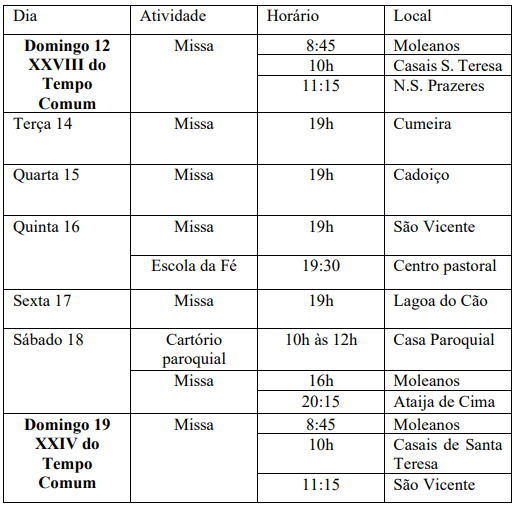 | Dia | Atividade | Horário | Local |
|---|---|---|---|
| **Domingo 12 XXVIII do Tempo Comum** | Missa | 8:45 | Moleanos |
| | | 10h | Casais S. Teresa |
| | | 11:15 | N.S. Prazeres |
| Terça 14 | Missa | 19h | Cumeira |
| Quarta 15 | Missa | 19h | Cadoiço |
| Quinta 16 | Missa | 19h | São Vicente |
| | Escola da Fé | 19:30 | Centro pastoral |
| Sexta 17 | Missa | 19h | Lagoa do Cão |
| Sábado 18 | Cartório paroquial | 10h às 12h | Casa Paroquial |
| | Missa | 16h | Moleanos |
| | | 20:15 | Ataija de Cima |
| **Domingo 19 XXIV do Tempo Comum** | Missa | 8:45 | Moleanos |
| | | 10h | Casais de Santa Teresa |
| | | 11:15 | São Vicente |